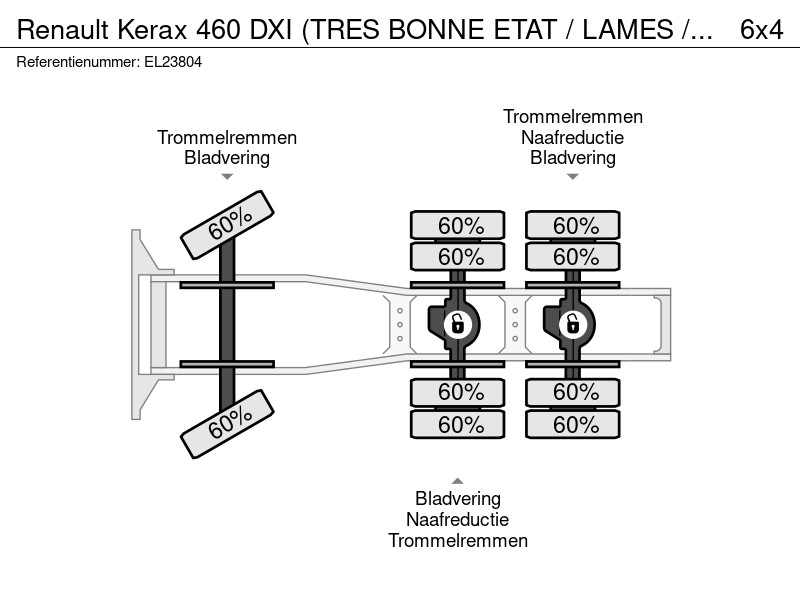 Renault Kerax 460 DXI (TRES BONNE ETAT / LAMES /... 6x4
Referentienummer: EL23804

Trommelremmen
Bladvering

Trommelremmen
Naafreductie
Bladvering

60%
60%
60%
60%
60%
60%
60%
60%
60%
60%

Bladvering
Naafreductie
Trommelremmen